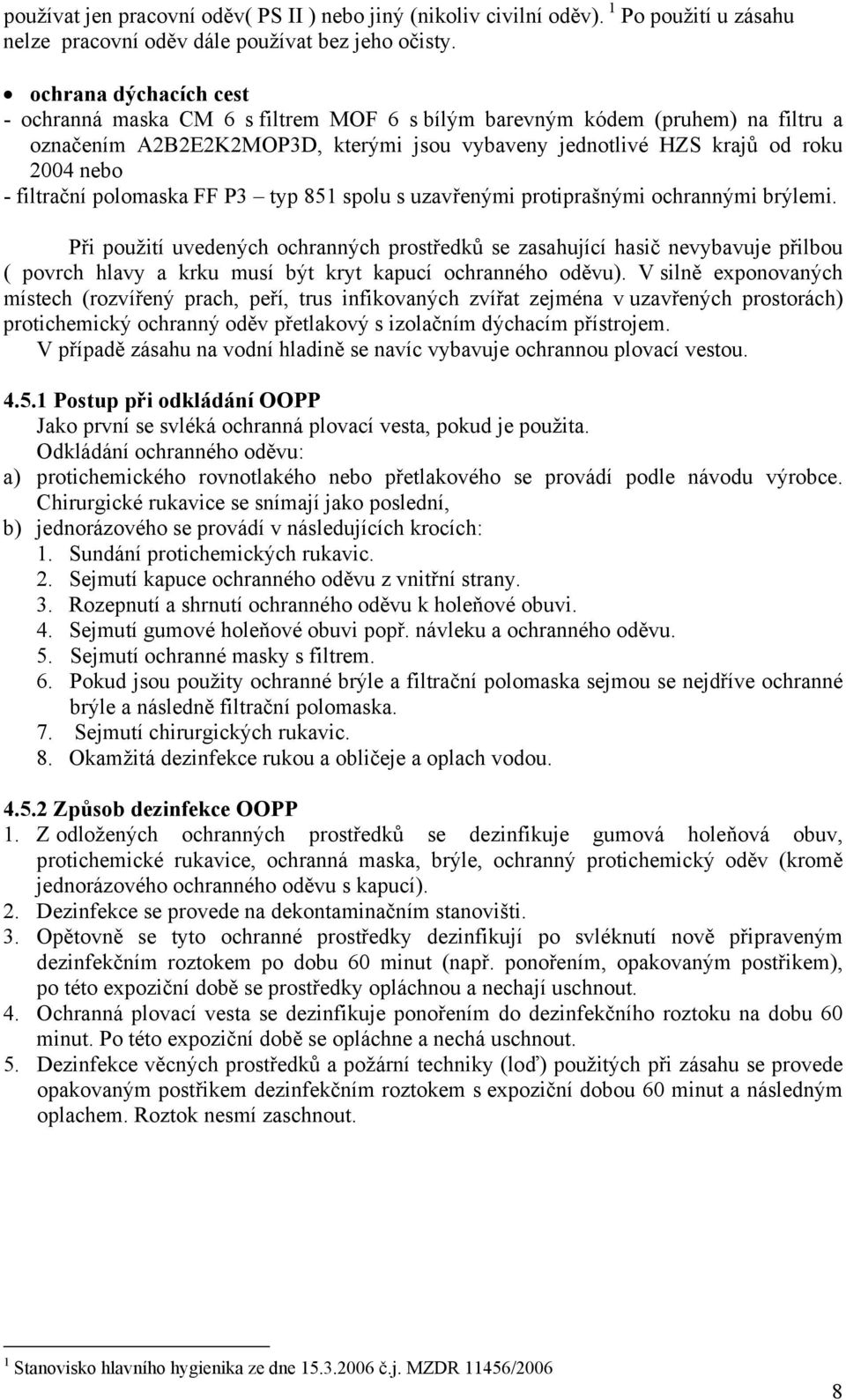 používat jen pracovní oděv( PS II ) nebo jiný (nikoliv civilní oděv). $^1$ Po použití u zásahu nelze pracovní oděv dále používat bez jeho očisty.

• ochrana dýchacích cest
- ochranná maska CM 6 s filtrem MOF 6 s bílým barevným kódem (pruhem) na filtru a označením A2B2E2K2MOP3D, kterými jsou vybaveny jednotlivé HZS krajů od roku 2004 nebo
- filtrační polomaska FF P3 – typ 851 spolu s uzavřenými protiprašnými ochrannými brýlemi.

Při použití uvedených ochranných prostředků se zasahující hasič nevybavuje přilbou ( povrch hlavy a krku musí být kryt kapucí ochranného oděvu). V silně exponovaných místech (rozvířený prach, peří, trus infikovaných zvířat zejména v uzavřených prostorách) protichemický ochranný oděv přetlakový s izolačním dýchacím přístrojem.
V případě zásahu na vodní hladině se navíc vybavuje ochrannou plovací vestou.

4.5.1 Postup při odkládání OOPP
Jako první se svléká ochranná plovací vesta, pokud je použita.
Odkládání ochranného oděvu:
a) protichemického rovnotlakého nebo přetlakového se provádí podle návodu výrobce. Chirurgické rukavice se snímají jako poslední,
b) jednorázového se provádí v následujících krocích:
1. Sundání protichemických rukavic.
2. Sejmutí kapuce ochranného oděvu z vnitřní strany.
3. Rozepnutí a shrnutí ochranného oděvu k holeňové obuvi.
4. Sejmutí gumové holeňové obuvi popř. návleku a ochranného oděvu.
5. Sejmutí ochranné masky s filtrem.
6. Pokud jsou použity ochranné brýle a filtrační polomaska sejmou se nejdříve ochranné brýle a následně filtrační polomaska.
7. Sejmutí chirurgických rukavic.
8. Okamžitá dezinfekce rukou a obličeje a oplach vodou.

4.5.2 Způsob dezinfekce OOPP
1. Z odložených ochranných prostředků se dezinfikuje gumová holeňová obuv, protichemické rukavice, ochranná maska, brýle, ochranný protichemický oděv (kromě jednorázového ochranného oděvu s kapucí).
2. Dezinfekce se provede na dekontaminačním stanovišti.
3. Opětovně se tyto ochranné prostředky dezinfikují po svléknutí nově připraveným dezinfekčním roztokem po dobu 60 minut (např. ponořením, opakovaným postřikem), po této expoziční době se prostředky opláchnou a nechají uschnout.
4. Ochranná plovací vesta se dezinfikuje ponořením do dezinfekčního roztoku na dobu 60 minut. Po této expoziční době se opláchne a nechá uschnout.
5. Dezinfekce věcných prostředků a požární techniky (loď) použitých při zásahu se provede opakovaným postřikem dezinfekčním roztokem s expoziční dobou 60 minut a následným oplachem. Roztok nesmí zaschnout.

$^1$ Stanovisko hlavního hygienika ze dne 15.3.2006 č.j. MZDR 11456/2006

8